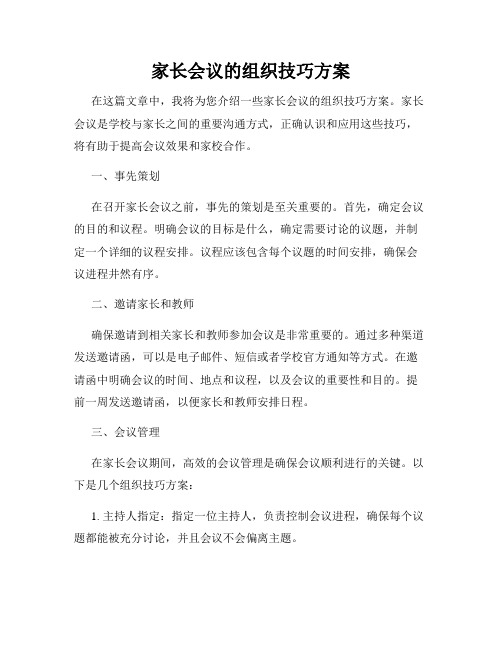 家长会议的组织技巧方案

在这篇文章中，我将为您介绍一些家长会议的组织技巧方案。家长会议是学校与家长之间的重要沟通方式，正确认识和应用这些技巧，将有助于提高会议效果和家校合作。

一、事先策划

在召开家长会议之前，事先的策划是至关重要的。首先，确定会议的目的和议程。明确会议的目标是什么，确定需要讨论的议题，并制定一个详细的议程安排。议程应该包含每个议题的时间安排，确保会议进程井然有序。

二、邀请家长和教师

确保邀请到相关家长和教师参加会议是非常重要的。通过多种渠道发送邀请函，可以是电子邮件、短信或者学校官方通知等方式。在邀请函中明确会议的时间、地点和议程，以及会议的重要性和目的。提前一周发送邀请函，以便家长和教师安排日程。

三、会议管理

在家长会议期间，高效的会议管理是确保会议顺利进行的关键。以下是几个组织技巧方案：

1. 主持人指定：指定一位主持人，负责控制会议进程，确保每个议题都能被充分讨论，并且会议不会偏离主题。